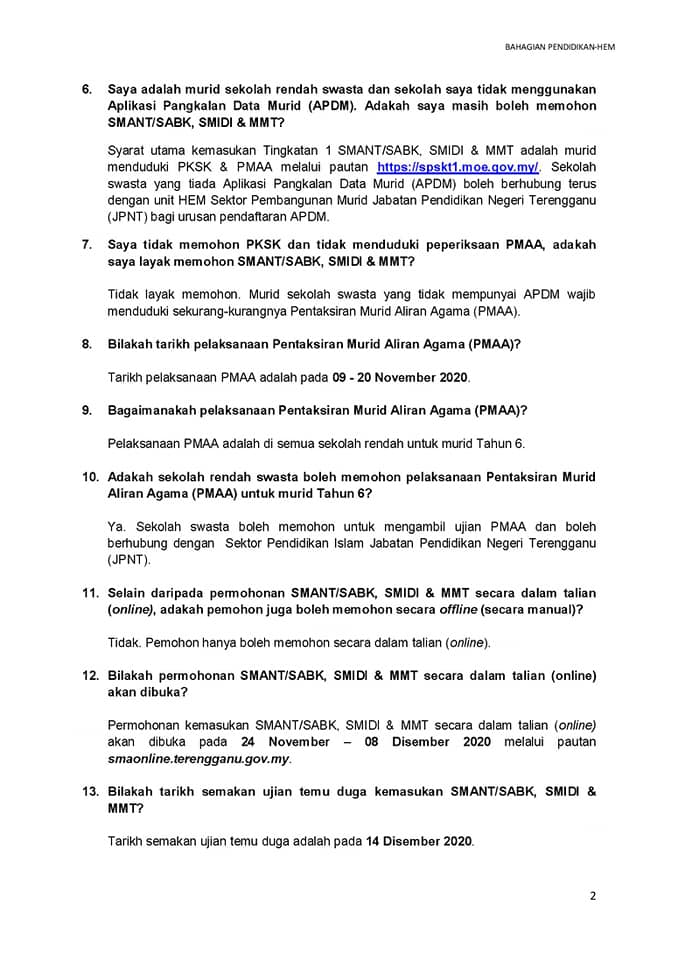 BAHAGIAN PENDIDIKAN-HEM

6. Saya adalah murid sekolah rendah swasta dan sekolah saya tidak menggunakan Aplikasi Pangkalan Data Murid (APDM). Adakah saya masih boleh memohon SMANT/SABK, SMIDI & MMT?

Syarat utama kemasukan Tingkatan 1 SMANT/SABK, SMIDI & MMT adalah murid menduduki PKSK & PMAA melalui pautan https://spskt1.moe.gov.my/. Sekolah swasta yang tiada Aplikasi Pangkalan Data Murid (APDM) boleh berhubung terus dengan unit HEM Sektor Pembangunan Murid Jabatan Pendidikan Negeri Terengganu (JPNT) bagi urusan pendaftaran APDM.

7. Saya tidak memohon PKSK dan tidak menduduki peperiksaan PMAA, adakah saya layak memohon SMANT/SABK, SMIDI & MMT?

Tidak layak memohon. Murid sekolah swasta yang tidak mempunyai APDM wajib menduduki sekurang-kurangnya Pentaksiran Murid Aliran Agama (PMAA).

8. Bilakah tarikh pelaksanaan Pentaksiran Murid Aliran Agama (PMAA)?

Tarikh pelaksanaan PMAA adalah pada 09 - 20 November 2020.

9. Bagaimanakah pelaksanaan Pentaksiran Murid Aliran Agama (PMAA)?

Pelaksanaan PMAA adalah di semua sekolah rendah untuk murid Tahun 6.

10. Adakah sekolah rendah swasta boleh memohon pelaksanaan Pentaksiran Murid Aliran Agama (PMAA) untuk murid Tahun 6?

Ya. Sekolah swasta boleh memohon untuk mengambil ujian PMAA dan boleh berhubung dengan Sektor Pendidikan Islam Jabatan Pendidikan Negeri Terengganu (JPNT).

11. Selain daripada permohonan SMANT/SABK, SMIDI & MMT secara dalam talian (online), adakah pemohon juga boleh memohon secara offline (secara manual)?

Tidak. Pemohon hanya boleh memohon secara dalam talian (online).

12. Bilakah permohonan SMANT/SABK, SMIDI & MMT secara dalam talian (online) akan dibuka?

Permohonan kemasukan SMANT/SABK, SMIDI & MMT secara dalam talian (online) akan dibuka pada 24 November – 08 Disember 2020 melalui pautan smaonline.terengganu.gov.my.

13. Bilakah tarikh semakan ujian temu duga kemasukan SMANT/SABK, SMIDI & MMT?

Tarikh semakan ujian temu duga adalah pada 14 Disember 2020.

2